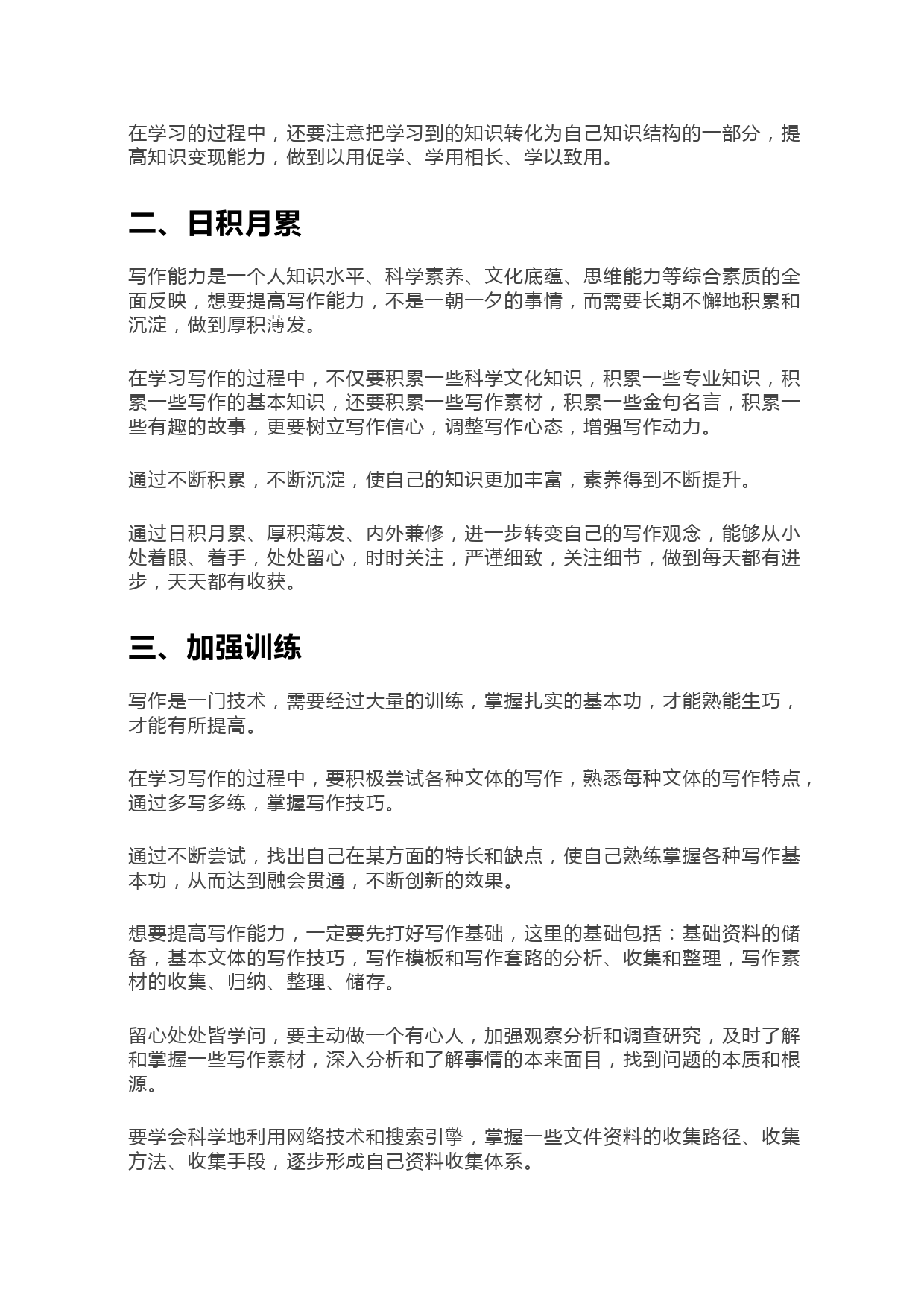 在学习的过程中，还要注意把学习到的知识转化为自己知识结构的一部分，提高知识变现能力，做到以用促学、学用相长、学以致用。

二、日积月累

写作能力是一个人知识水平、科学素养、文化底蕴、思维能力等综合素质的全面反映，想要提高写作能力，不是一朝一夕的事情，而需要长期不懈地积累和沉淀，做到厚积薄发。

在学习写作的过程中，不仅要积累一些科学文化知识，积累一些专业知识，积累一些写作的基本知识，还要积累一些写作素材，积累一些金句名言，积累一些有趣的故事，更要树立写作信心，调整写作心态，增强写作动力。

通过不断积累，不断沉淀，使自己的知识更加丰富，素养得到不断提升。

通过日积月累、厚积薄发、内外兼修，进一步转变自己的写作观念，能够从小处着眼、着手，处处留心，时时关注，严谨细致，关注细节，做到每天都有进步，天天都有收获。

三、加强训练

写作是一门技术，需要经过大量的训练，掌握扎实的基本功，才能熟能生巧，才能有所提高。

在学习写作的过程中，要积极尝试各种文体的写作，熟悉每种文体的写作特点，通过多写多练，掌握写作技巧。

通过不断尝试，找出自己在某方面的特长和缺点，使自己熟练掌握各种写作基本功，从而达到融会贯通，不断创新的效果。

想要提高写作能力，一定要先打好写作基础，这里的基础包括：基础资料的储备，基本文体的写作技巧，写作模板和写作套路的分析、收集和整理，写作素材的收集、归纳、整理、储存。

留心处处皆学问，要主动做一个有心人，加强观察分析和调查研究，及时了解和掌握一些写作素材，深入分析和了解事情的本来面目，找到问题的本质和根源。

要学会科学地利用网络技术和搜索引擎，掌握一些文件资料的收集路径、收集方法、收集手段，逐步形成自己资料收集体系。